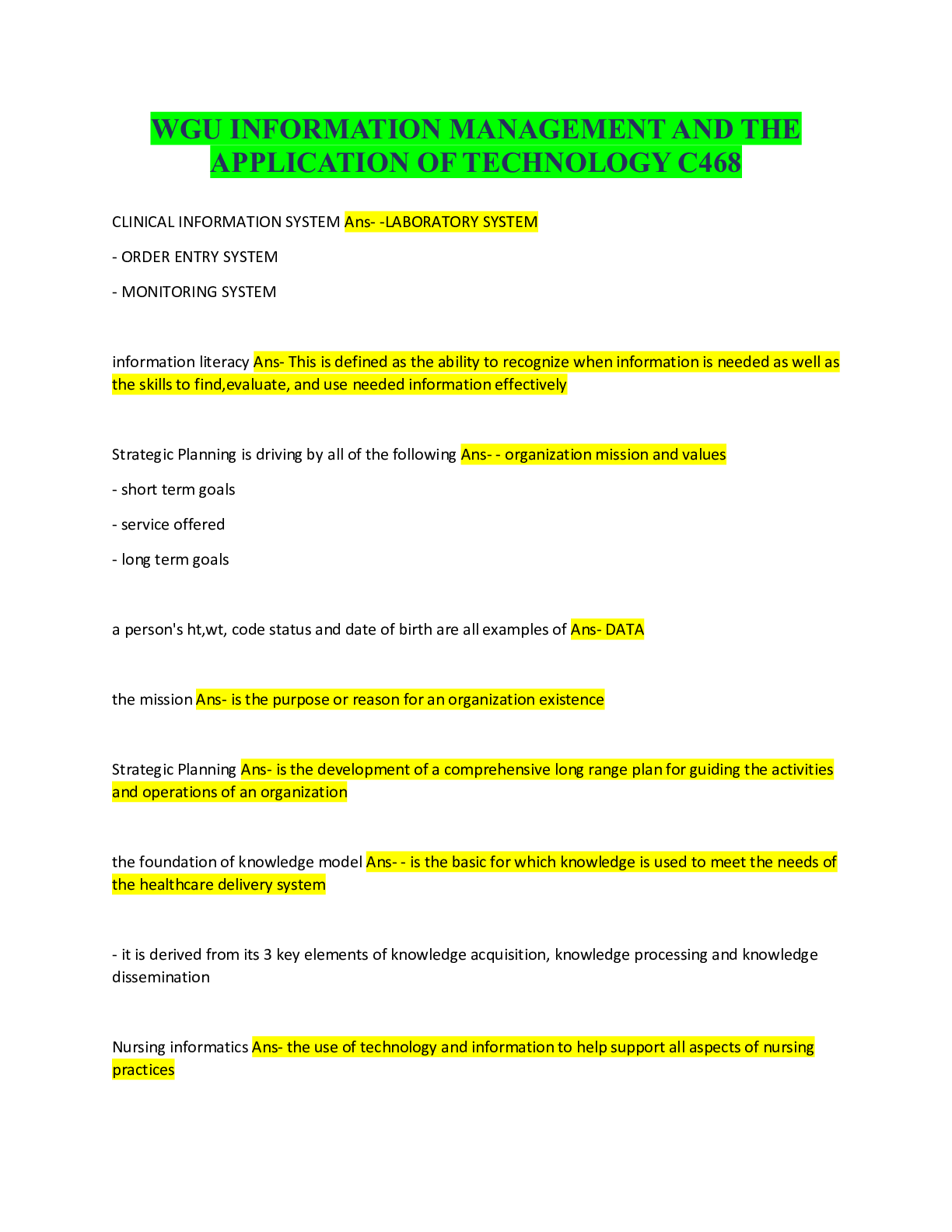 WGU INFORMATION MANAGEMENT AND THE APPLICATION OF TECHNOLOGY C468

CLINICAL INFORMATION SYSTEM Ans- -LABORATORY SYSTEM

- ORDER ENTRY SYSTEM

- MONITORING SYSTEM

information literacy Ans- This is defined as the ability to recognize when information is needed as well as the skills to find,evaluate, and use needed information effectively

Strategic Planning is driving by all of the following Ans- - organization mission and values

- short term goals

- service offered

- long term goals

a person's ht,wt, code status and date of birth are all examples of Ans- DATA

the mission Ans- is the purpose or reason for an organization existence

Strategic Planning Ans- is the development of a comprehensive long range plan for guiding the activities and operations of an organization

the foundation of knowledge model Ans- - is the basic for which knowledge is used to meet the needs of the healthcare delivery system

- it is derived from its 3 key elements of knowledge acquisition, knowledge processing and knowledge dissemination

Nursing informatics Ans- the use of technology and information to help support all aspects of nursing practices